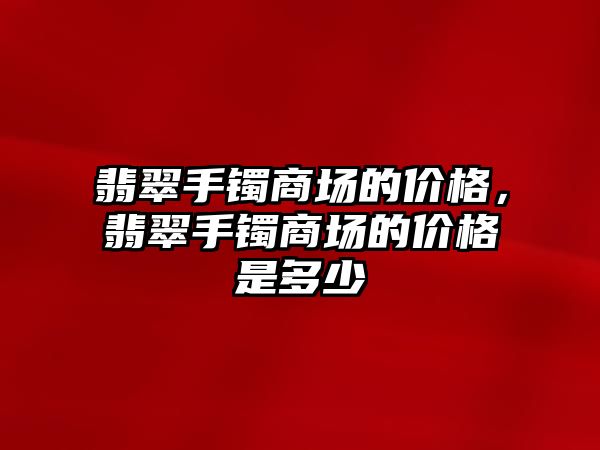 翡翠手镯商场的价格，翡翠手镯商场的价格是多少